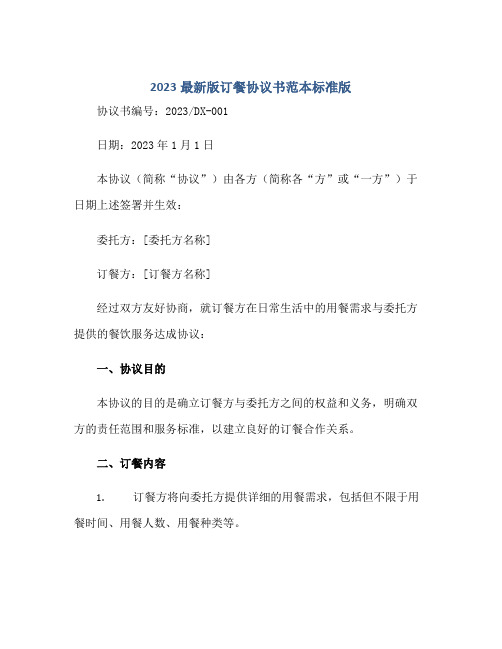 2023 最新版订餐协议书范本标准版

协议书编号：2023/DX-001

日期：2023 年 1 月 1 日

本协议（简称“协议”）由各方（简称各“方”或“一方”）于日期上述签署并生效：

委托方：[委托方名称]

订餐方：[订餐方名称]

经过双方友好协商，就订餐方在日常生活中的用餐需求与委托方提供的餐饮服务达成协议：

一、协议目的

本协议的目的是确立订餐方与委托方之间的权益和义务，明确双方的责任范围和服务标准，以建立良好的订餐合作关系。

二、订餐内容

1. 订餐方将向委托方提供详细的用餐需求，包括但不限于用餐时间、用餐人数、用餐种类等。